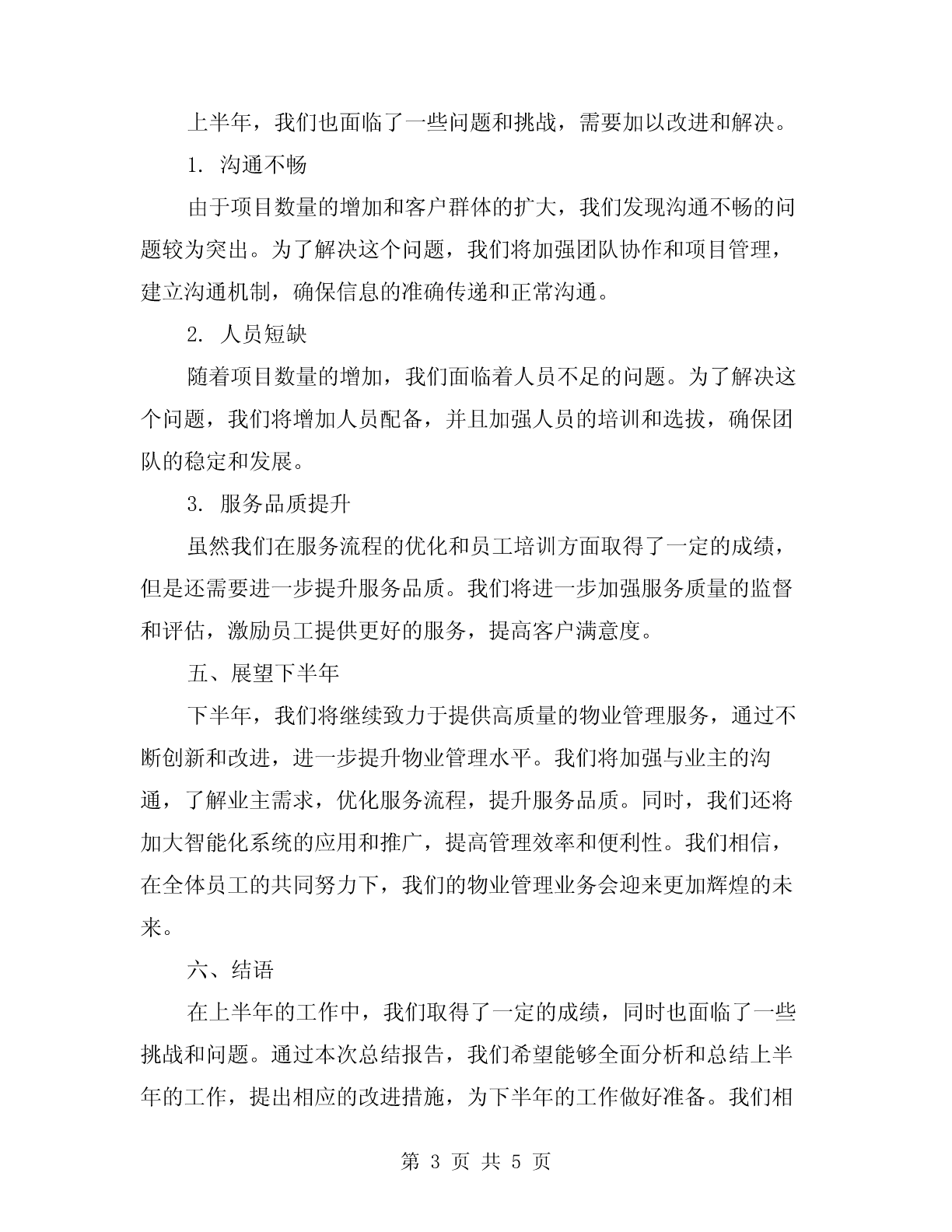 上半年，我们也面临了一些问题和挑战，需要加以改进和解决。

1. 沟通不畅

由于项目数量的增加和客户群体的扩大，我们发现沟通不畅的问题较为突出。为了解决这个问题，我们将加强团队协作和项目管理，建立沟通机制，确保信息的准确传递和正常沟通。

2. 人员短缺

随着项目数量的增加，我们面临着人员不足的问题。为了解决这个问题，我们将增加人员配备，并且加强人员的培训和选拔，确保团队的稳定和发展。

3. 服务品质提升

虽然我们在服务流程的优化和员工培训方面取得了一定的成绩，但是还需要进一步提升服务品质。我们将进一步加强服务质量的监督和评估，激励员工提供更好的服务，提高客户满意度。

五、展望下半年

下半年，我们将继续致力于提供高质量的物业管理服务，通过不断创新和改进，进一步提升物业管理水平。我们将加强与业主的沟通，了解业主需求，优化服务流程，提升服务品质。同时，我们还将加大智能化系统的应用和推广，提高管理效率和便利性。我们相信，在全体员工的共同努力下，我们的物业管理业务会迎来更加辉煌的未来。

六、结语

在上半年的工作中，我们取得了一定的成绩，同时也面临了一些挑战和问题。通过本次总结报告，我们希望能够全面分析和总结上半年的工作，提出相应的改进措施，为下半年的工作做好准备。我们相

第 3 页 共 5 页